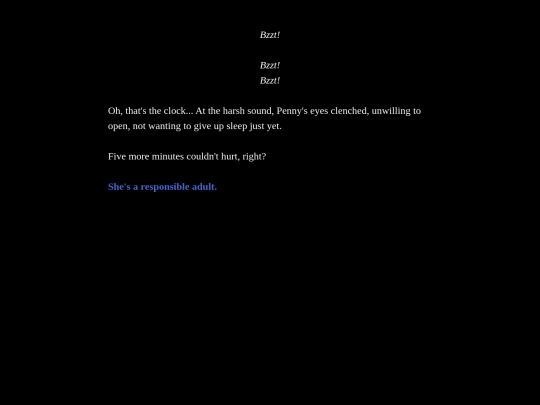 Bzzt!

Bzzt!
Bzzt!

Oh, that's the clock... At the harsh sound, Penny's eyes clenched, unwilling to open, not wanting to give up sleep just yet.

Five more minutes couldn't hurt, right?

She's a responsible adult.